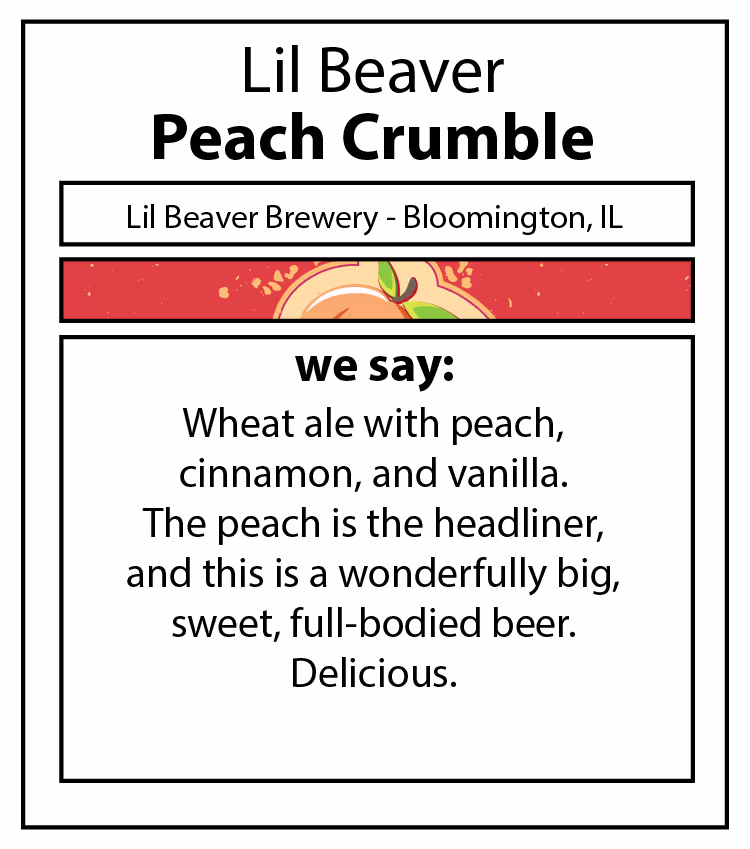 Lil Beaver
Peach Crumble

Lil Beaver Brewery - Bloomington, IL

we say:

Wheat ale with peach, cinnamon, and vanilla. The peach is the headliner, and this is a wonderfully big, sweet, full-bodied beer. Delicious.